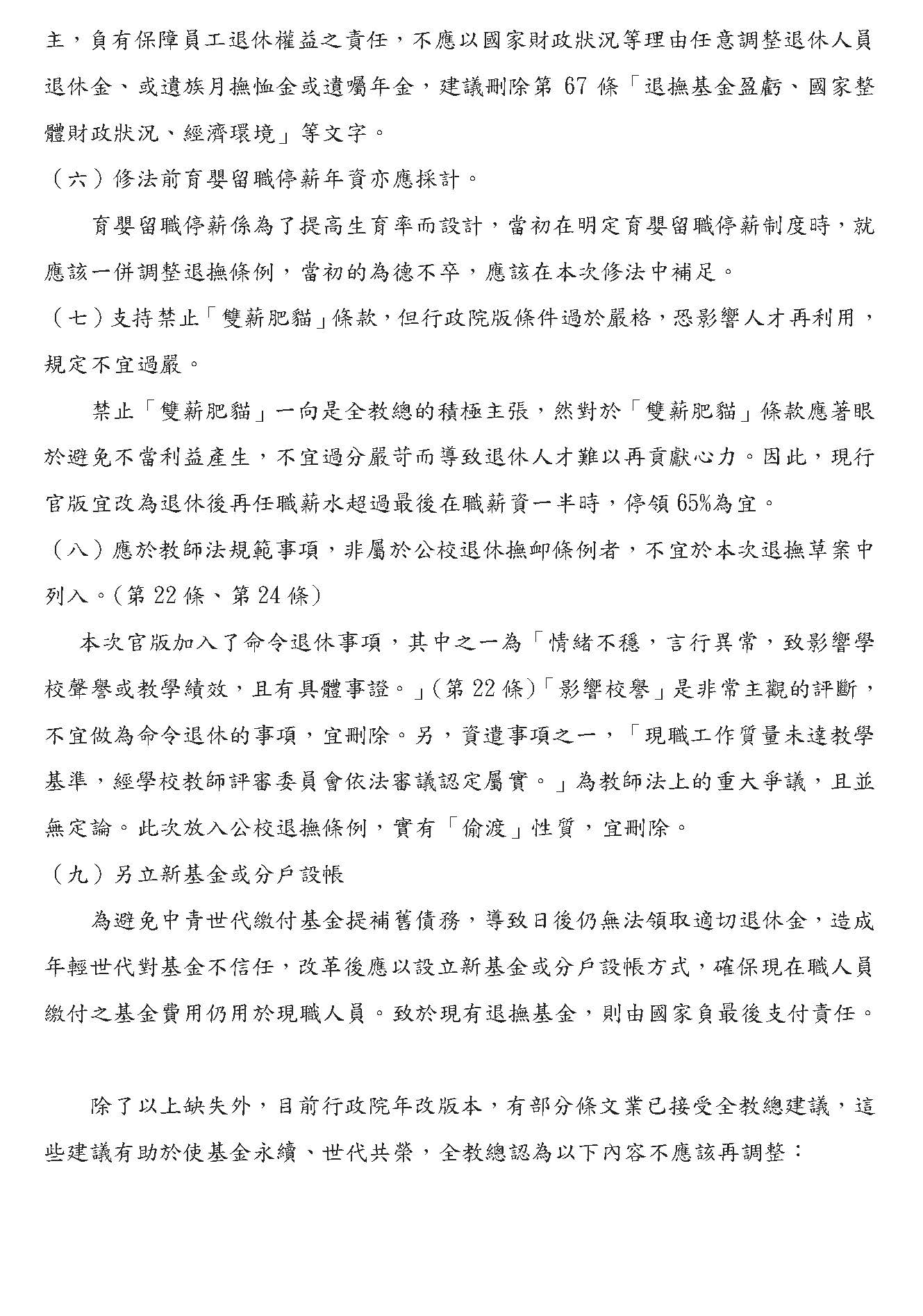 主，負有保障員工退休權益之責任，不應以國家財政狀況等理由任意調整退休人員退休金、或遺族月撫恤金或遺囑年金，建議刪除第 67 條「退撫基金盈虧、國家整體財政狀況、經濟環境」等文字。

（六）修法前育嬰留職停薪年資亦應採計。

育嬰留職停薪係為了提高生育率而設計，當初在明定育嬰留職停薪制度時，就應該一併調整退撫條例，當初的為德不卒，應該在本次修法中補足。

（七）支持禁止「雙薪肥貓」條款，但行政院版條件過於嚴格，恐影響人才再利用，規定不宜過嚴。

禁止「雙薪肥貓」一向是全教總的積極主張，然對於「雙薪肥貓」條款應著眼於避免不當利益產生，不宜過分嚴苛而導致退休人才難以再貢獻心力。因此，現行官版宜改為退休後再任職薪水超過最後在職薪資一半時，停領 65%為宜。

（八）應於教師法規範事項，非屬於公校退休撫卹條例者，不宜於本次退撫草案中列入。（第 22 條、第 24 條）

本次官版加入了命令退休事項，其中之一為「情緒不穩，言行異常，致影響學校聲譽或教學績效，且有具體事證。」（第 22 條）「影響校譽」是非常主觀的評斷，不宜做為命令退休的事項，宜刪除。另，資遣事項之一，「現職工作質量未達教學基準，經學校教師評審委員會依法審議認定屬實。」為教師法上的重大爭議，且並無定論。此次放入公校退撫條例，實有「偷渡」性質，宜刪除。

（九）另立新基金或分戶設帳

為避免中青世代繳付基金提補舊債務，導致日後仍無法領取適切退休金，造成年輕世代對基金不信任，改革後應以設立新基金或分戶設帳方式，確保現在職人員繳付之基金費用仍用於現職人員。致於現有退撫基金，則由國家負最後支付責任。

除了以上缺失外，目前行政院年改版本，有部分條文業已接受全教總建議，這些建議有助於使基金永續、世代共榮，全教總認為以下內容不應該再調整：